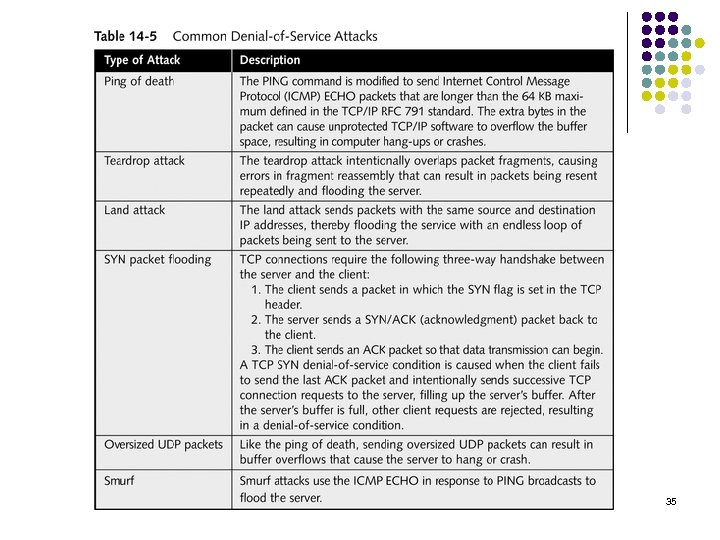 Table 14-5 Common Denial-of-Service Attacks

| Type of Attack | Description |
|---|---|
| Ping of death | The PING command is modified to send Internet Control Message Protocol (ICMP) ECHO packets that are longer than the 64 KB maximum defined in the TCP/IP RFC 791 standard. The extra bytes in the packet can cause unprotected TCP/IP software to overflow the buffer space, resulting in computer hang-ups or crashes. |
| Teardrop attack | The teardrop attack intentionally overlaps packet fragments, causing errors in fragment reassembly that can result in packets being resent repeatedly and flooding the server. |
| Land attack | The land attack sends packets with the same source and destination IP addresses, thereby flooding the service with an endless loop of packets being sent to the server. |
| SYN packet flooding | TCP connections require the following three-way handshake between the server and the client: 1. The client sends a packet in which the SYN flag is set in the TCP header. 2. The server sends a SYN/ACK (acknowledgment) packet back to the client. 3. The client sends an ACK packet so that data transmission can begin. A TCP SYN denial-of-service condition is caused when the client fails to send the last ACK packet and intentionally sends successive TCP connection requests to the server, filling up the server's buffer. After the server's buffer is full, other client requests are rejected, resulting in a denial-of-service condition. |
| Oversized UDP packets | Like the ping of death, sending oversized UDP packets can result in buffer overflows that cause the server to hang or crash. |
| Smurf | Smurf attacks use the ICMP ECHO in response to PING broadcasts to flood the server. |

35